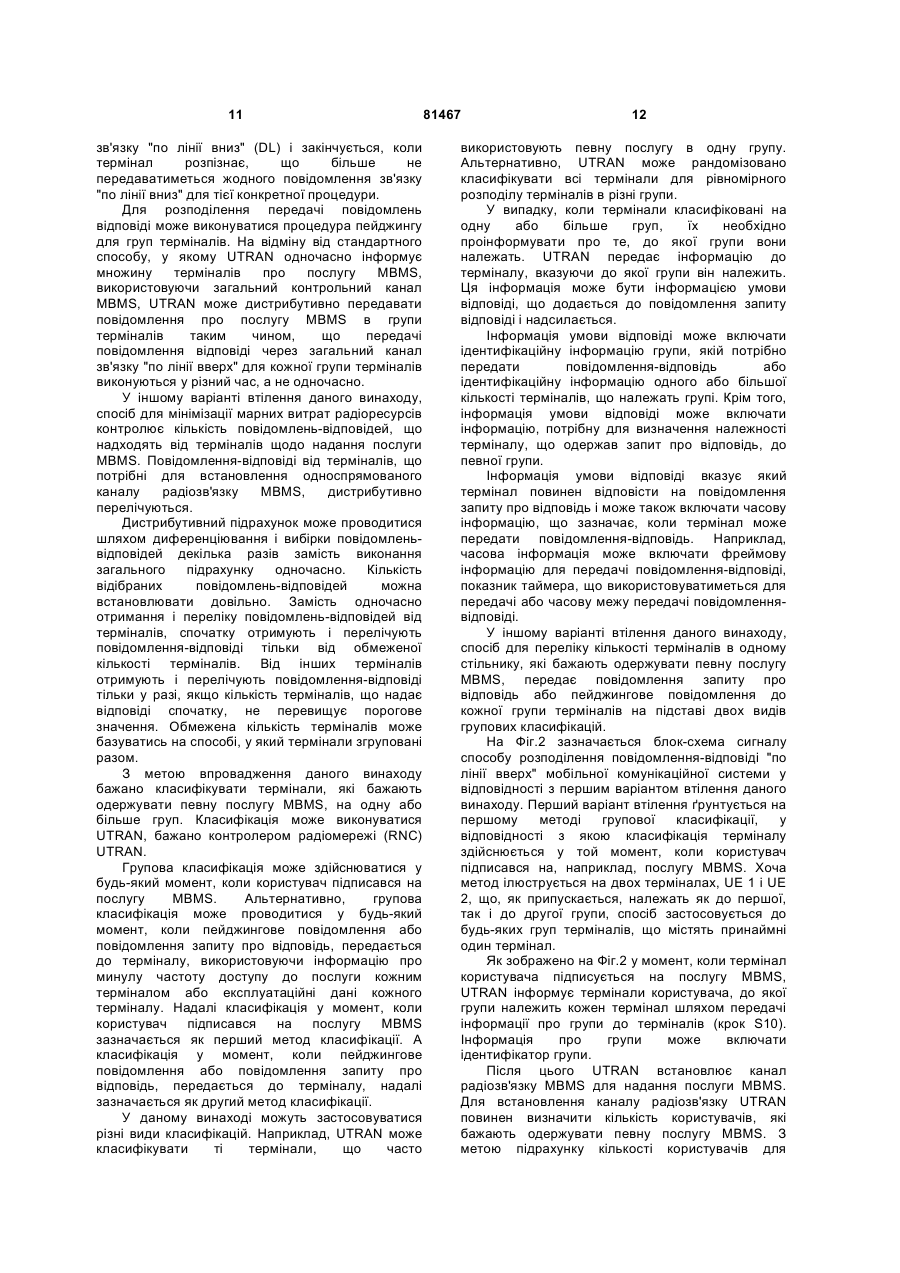 11 81467 12

зв'язку "по лінії вниз" (DL) і закінчується, коли термінал розпізнає, що більше не передаватиметься жодного повідомлення зв'язку "по лінії вниз" для тієї конкретної процедури.

Для розподілення передачі повідомлень відповіді може виконуватися процедура пейджингу для груп терміналів. На відміну від стандартного способу, у якому UTRAN одночасно інформує множину терміналів про послугу MBMS, використовуючи загальний контрольний канал MBMS, UTRAN може дистрибутивно передавати повідомлення про послугу MBMS в групи терміналів таким чином, що передачі повідомлення відповіді через загальний канал зв'язку "по лінії вверх" для кожної групи терміналів виконуються у різний час, а не одночасно.

У іншому варіанті втілення даного винаходу, спосіб для мінімізації марних витрат радіоресурсів контролює кількість повідомлень-відповідей, що надходять від терміналів щодо надання послуги MBMS. Повідомлення-відповіді від терміналів, що потрібні для встановлення односпрямованого каналу радіозв'язку MBMS, дистрибутивно перелічуються.

Дистрибутивний підрахунок може проводитися шляхом диференціювання і вибірки повідомлень-відповідей декілька разів замість виконання загального підрахунку одночасно. Кількість відібраних повідомлень-відповідей можна встановлювати довільно. Замість одночасно отримання і переліку повідомлень-відповідей від терміналів, спочатку отримують і перелічують повідомлення-відповіді тільки від обмеженої кількості терміналів. Від інших терміналів отримують і перелічують повідомлення-відповіді тільки у разі, якщо кількість терміналів, що надає відповіді спочатку, не перевищує порогове значення. Обмежена кількість терміналів може базуватись на способі, у який термінали згруповані разом.

З метою впровадження даного винаходу бажано класифікувати термінали, які бажають одержувати певну послугу MBMS, на одну або більше груп. Класифікація може виконуватися UTRAN, бажано контролером радіомережі (RNC) UTRAN.

Групова класифікація може здійснюватися у будь-який момент, коли користувач підписався на послугу MBMS. Альтернативно, групова класифікація може проводитися у будь-який момент, коли пейджингове повідомлення або повідомлення запиту про відповідь, передається до терміналу, використовуючи інформацію про минулу частоту доступу до послуги кожним терміналом або експлуатаційні дані кожного терміналу. Надалі класифікація у момент, коли користувач підписався на послугу MBMS зазначається як перший метод класифікації. А класифікація у момент, коли пейджингове повідомлення або повідомлення запиту про відповідь, передається до терміналу, надалі зазначається як другий метод класифікації.

У даному винаході можуть застосовуватися різні види класифікацій. Наприклад, UTRAN може класифікувати ті термінали, що часто використовують певну послугу в одну групу. Альтернативно, UTRAN може рандомізовано класифікувати всі термінали для рівномірного розподілу терміналів в різні групи.

У випадку, коли термінали класифіковані на одну або більше груп, їх необхідно проінформувати про те, до якої групи вони належать. UTRAN передає інформацію до терміналу, вказуючи до якої групи він належить. Ця інформація може бути інформацією умови відповіді, що додається до повідомлення запиту відповіді і надсилається.

Інформація умови відповіді може включати ідентифікаційну інформацію групи, якій потрібно передати повідомлення-відповідь або ідентифікаційну інформацію одного або більшої кількості терміналів, що належать групі. Крім того, інформація умови відповіді може включати інформацію, потрібну для визначення належності терміналу, що одержав запит про відповідь, до певної групи.

Інформація умови відповіді вказує який термінал повинен відповісти на повідомлення запиту про відповідь і може також включати часову інформацію, що зазначає, коли термінал може передати повідомлення-відповідь. Наприклад, часова інформація може включати фреймову інформацію для передачі повідомлення-відповіді, показник таймера, що використовуватиметься для передачі або часову межу передачі повідомлення-відповіді.

У іншому варіанті втілення даного винаходу, спосіб для переліку кількості терміналів в одному стільнику, які бажають одержувати певну послугу MBMS, передає повідомлення запиту про відповідь або пейджингове повідомлення до кожної групи терміналів на підставі двох видів групових класифікацій.

На Фіг.2 зазначається блок-схема сигналу способу розподілення повідомлення-відповіді "по лінії вверх" мобільної комунікаційної системи у відповідності з першим варіантом втілення даного винаходу. Перший варіант втілення ґрунтується на першому методі групової класифікації, у відповідності з якою класифікація терміналу здійснюється у той момент, коли користувач підписався на, наприклад, послугу MBMS. Хоча метод ілюструється на двох терміналах, UE 1 і UE 2, що, як припускається, належать як до першої, так і до другої групи, спосіб застосовується до будь-яких груп терміналів, що містять принаймні один термінал.

Як зображено на Фіг.2 у момент, коли термінал користувача підписується на послугу MBMS, UTRAN інформує термінали користувача, до якої групи належить кожен термінал шляхом передачі інформації про групи до терміналів (крок S10). Інформація про групи може включати ідентифікатор групи.

Після цього UTRAN встановлює канал радіозв'язку MBMS для надання послуги MBMS. Для встановлення каналу радіозв'язку UTRAN повинен визначити кількість користувачів, які бажають одержувати певну послугу MBMS. З метою підрахунку кількості користувачів для